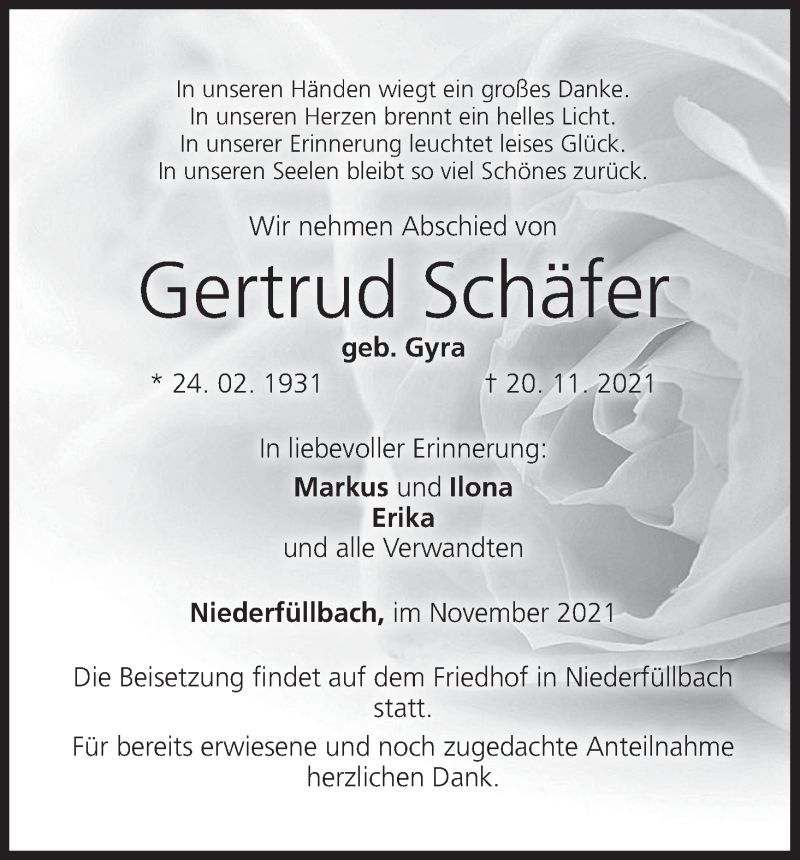 In unseren Händen wiegt ein großes Danke.
In unseren Herzen brennt ein helles Licht.
In unserer Erinnerung leuchtet leises Glück.
In unseren Seelen bleibt so viel Schönes zurück.

Wir nehmen Abschied von

Gertrud Schäfer

geb. Gyra

* 24. 02. 1931 † 20. 11. 2021

In liebevoller Erinnerung:

Markus und Ilona
Erika
und alle Verwandten

Niederfüllbach, im November 2021

Die Beisetzung findet auf dem Friedhof in Niederfüllbach statt.

Für bereits erwiesene und noch zugedachte Anteilnahme herzlichen Dank.